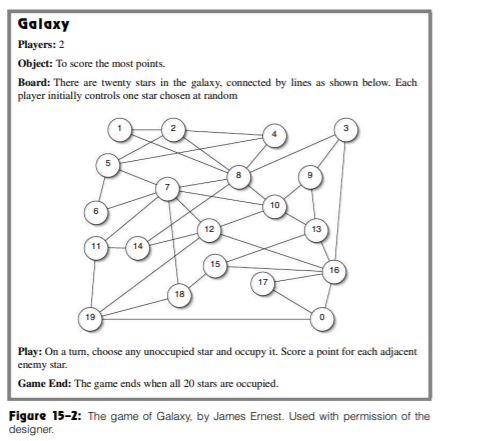 Galaxy

Players: 2

Object: To score the most points.

Board: There are twenty stars in the galaxy, connected by lines as shown below. Each player initially controls one star chosen at random

1
2
4
3
5
8
9
7
10
6
12
13
11
14
15
16
17
18
19
0

Play: On a turn, choose any unoccupied star and occupy it. Score a point for each adjacent enemy star.

Game End: The game ends when all 20 stars are occupied.

Figure 15-2: The game of Galaxy, by James Ernest. Used with permission of the designer.